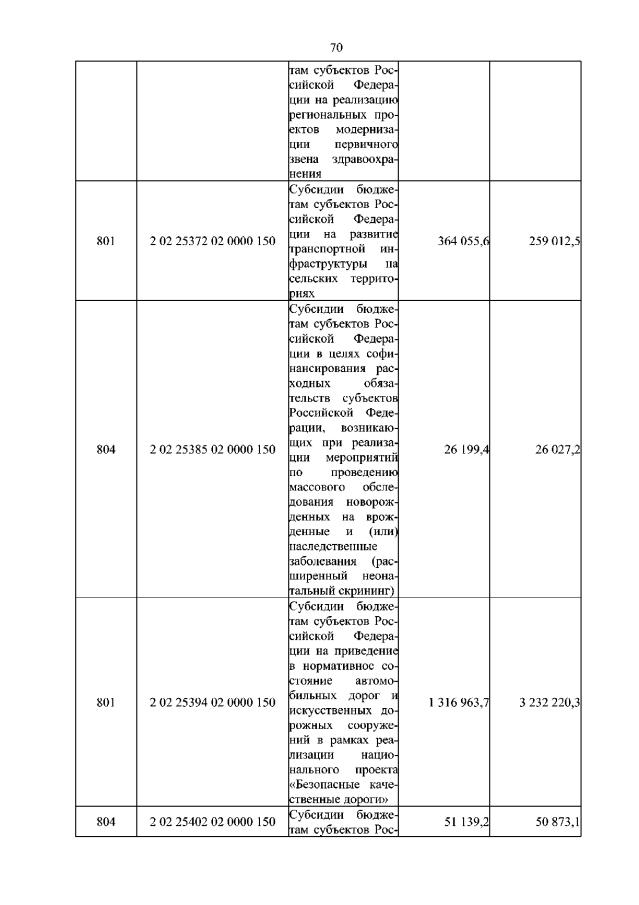 70

|  |  | там субъектов Российской Федерации на реализацию региональных проектов модернизации первичного звена здравоохранения |  |  |
|---|---|---|---|---|
| 801 | 2 02 25372 02 0000 150 | Субсидии бюджетам субъектов Российской Федерации на развитие транспортной инфраструктуры на сельских территориях | 364 055,6 | 259 012,5 |
| 804 | 2 02 25385 02 0000 150 | Субсидии бюджетам субъектов Российской Федерации в целях софинансирования расходных обязательств субъектов Российской Федерации, возникающих при реализации мероприятий по проведению массового обследования новорожденных на врожденные и (или) наследственные заболевания (расширенный неонатальный скрининг) | 26 199,4 | 26 027,2 |
| 801 | 2 02 25394 02 0000 150 | Субсидии бюджетам субъектов Российской Федерации на приведение в нормативное состояние автомобильных дорог и искусственных дорожных сооружений в рамках реализации национального проекта «Безопасные качественные дороги» | 1 316 963,7 | 3 232 220,3 |
| 804 | 2 02 25402 02 0000 150 | Субсидии бюджетам субъектов Рос- | 51 139,2 | 50 873,1 |